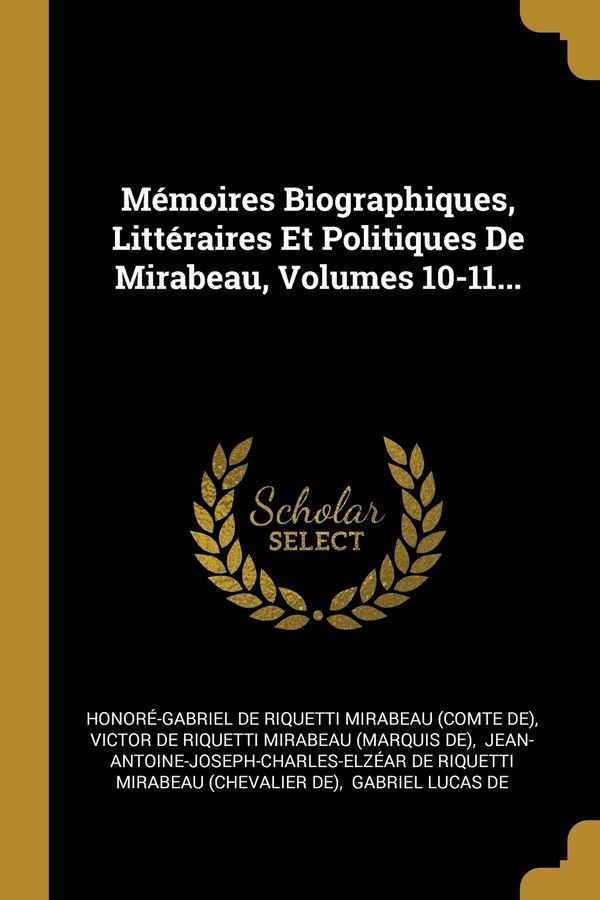 Mémoires Biographiques, Littéraires Et Politiques De Mirabeau, Volumes 10-11...

Scholar
SELECT

HONORÉ-GABRIEL DE RIQUETTI MIRABEAU (COMTE DE), VICTOR DE RIQUETTI MIRABEAU (MARQUIS DE), JEAN-ANTOINE-JOSEPH-CHARLES-ELZÉAR DE RIQUETTI MIRABEAU (CHEVALIER DE), GABRIEL LUCAS DE